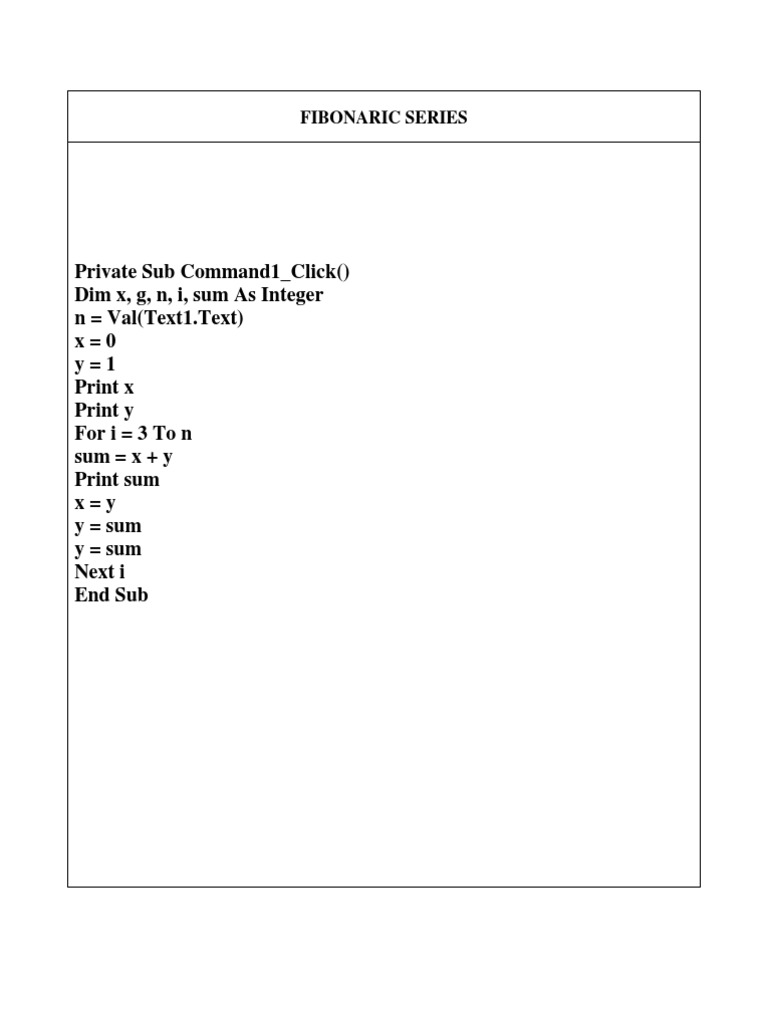 FIBONARIC SERIES

Private Sub Command1_Click()
Dim x, g, n, i, sum As Integer
n = Val(Text1.Text)
x = 0
y = 1
Print x
Print y
For i = 3 To n
sum = x + y
Print sum
x = y
y = sum
y = sum
Next i
End Sub